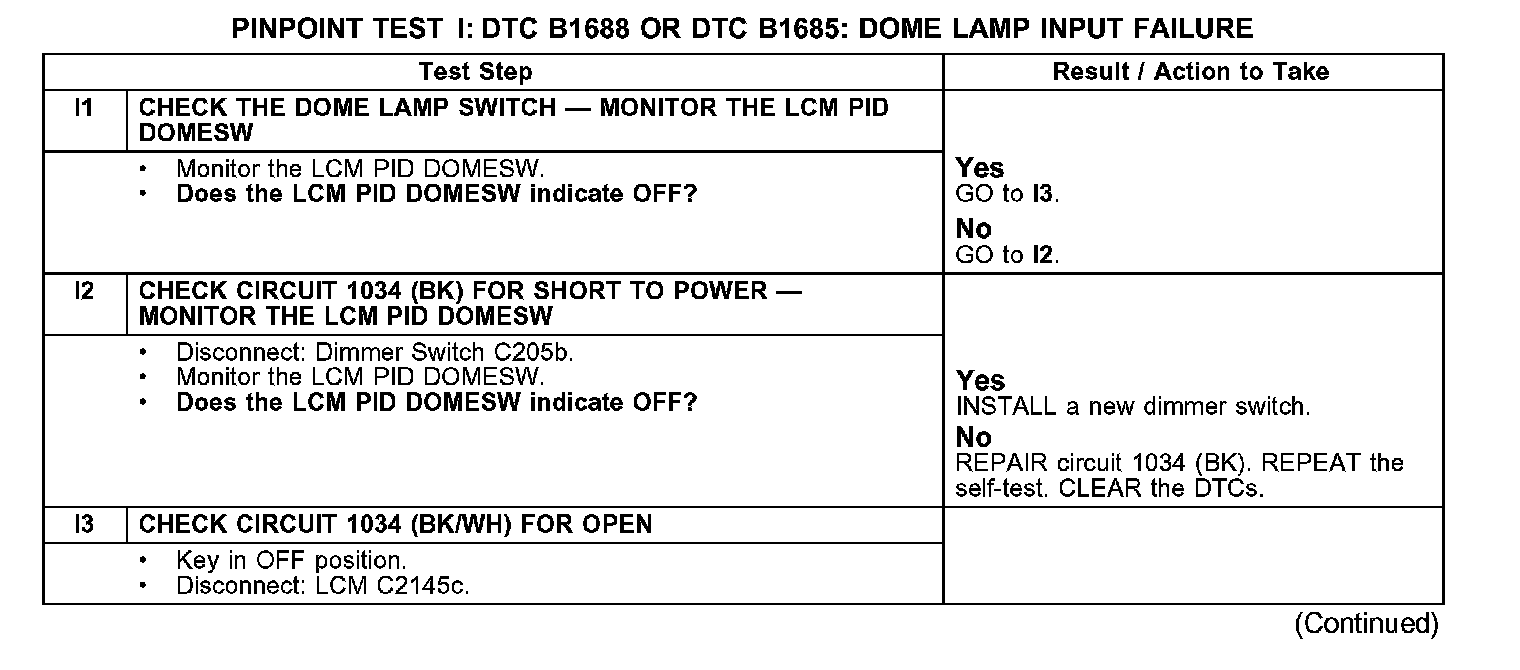 PINPOINT TEST I: DTC B1688 OR DTC B1685: DOME LAMP INPUT FAILURE

| | Test Step | Result / Action to Take |
|---|---|---|
| I1 | CHECK THE DOME LAMP SWITCH — MONITOR THE LCM PID DOMESW | |
| | • Monitor the LCM PID DOMESW. • Does the LCM PID DOMESW indicate OFF? | Yes GO to I3. No GO to I2. |
| I2 | CHECK CIRCUIT 1034 (BK) FOR SHORT TO POWER — MONITOR THE LCM PID DOMESW | |
| | • Disconnect: Dimmer Switch C205b. • Monitor the LCM PID DOMESW. • Does the LCM PID DOMESW indicate OFF? | Yes INSTALL a new dimmer switch. No REPAIR circuit 1034 (BK). REPEAT the self-test. CLEAR the DTCs. |
| I3 | CHECK CIRCUIT 1034 (BK/WH) FOR OPEN | |
| | • Key in OFF position. • Disconnect: LCM C2145c. | |

(Continued)